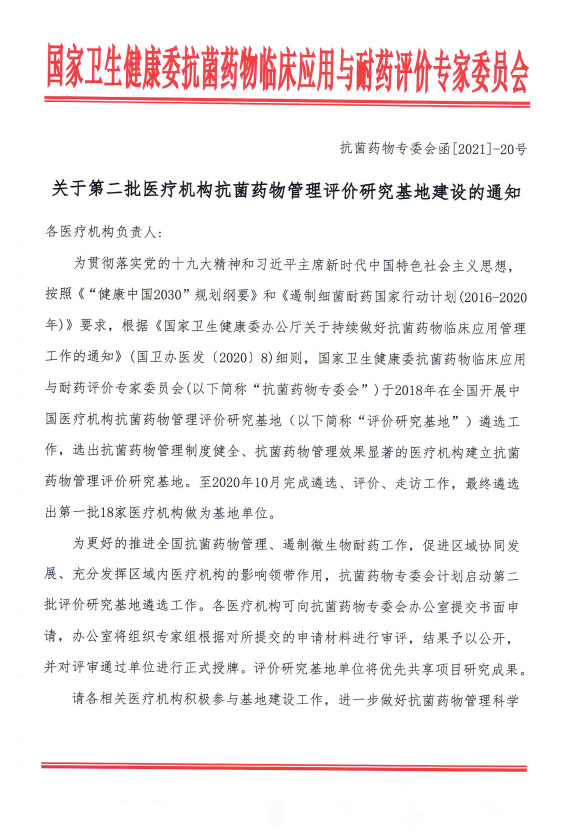 国家卫生健康委抗菌药物临床应用与耐药评价专家委员会

抗菌药物专委会函[2021]-20号

关于第二批医疗机构抗菌药物管理评价研究基地建设的通知

各医疗机构负责人：

为贯彻落实党的十九大精神和习近平主席新时代中国特色社会主义思想，按照《“健康中国2030”规划纲要》和《遏制细菌耐药国家行动计划(2016-2020年)》要求，根据《国家卫生健康委办公厅关于持续做好抗菌药物临床应用管理工作的通知》（国卫办医发〔2020〕8）细则，国家卫生健康委抗菌药物临床应用与耐药评价专家委员会(以下简称“抗菌药物专委会”）于2018年在全国开展中国医疗机构抗菌药物管理评价研究基地（以下简称“评价研究基地”）遴选工作，选出抗菌药物管理制度健全、抗菌药物管理效果显著的医疗机构建立抗菌药物管理评价研究基地。至2020年10月完成遴选、评价、走访工作，最终遴选出第一批18家医疗机构做为基地单位。

为更好的推进全国抗菌药物管理、遏制微生物耐药工作，促进区域协同发展、充分发挥区域内医疗机构的影响领带作用，抗菌药物专委会计划启动第二批评价研究基地遴选工作。各医疗机构可向抗菌药物专委会办公室提交书面申请，办公室将组织专家组根据对所提交的申请材料进行审评，结果予以公开，并对评审通过单位进行正式授牌。评价研究基地单位将优先共享项目研究成果。

请各相关医疗机构积极参与基地建设工作，进一步做好抗菌药物管理科学